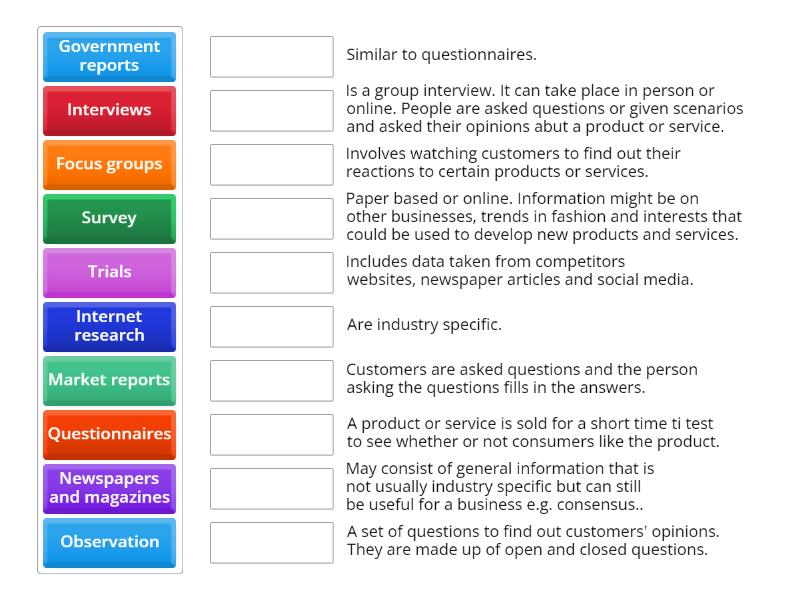 Government reports

Interviews

Focus groups

Survey

Trials

Internet research

Market reports

Questionnaires

Newspapers and magazines

Observation

Similar to questionnaires.

Is a group interview. It can take place in person or online. People are asked questions or given scenarios and asked their opinions abut a product or service.

Involves watching customers to find out their reactions to certain products or services.

Paper based or online. Information might be on other businesses, trends in fashion and interests that could be used to develop new products and services.

Includes data taken from competitors websites, newspaper articles and social media.

Are industry specific.

Customers are asked questions and the person asking the questions fills in the answers.

A product or service is sold for a short time ti test to see whether or not consumers like the product.

May consist of general information that is not usually industry specific but can still be useful for a business e.g. consensus..

A set of questions to find out customers' opinions. They are made up of open and closed questions.